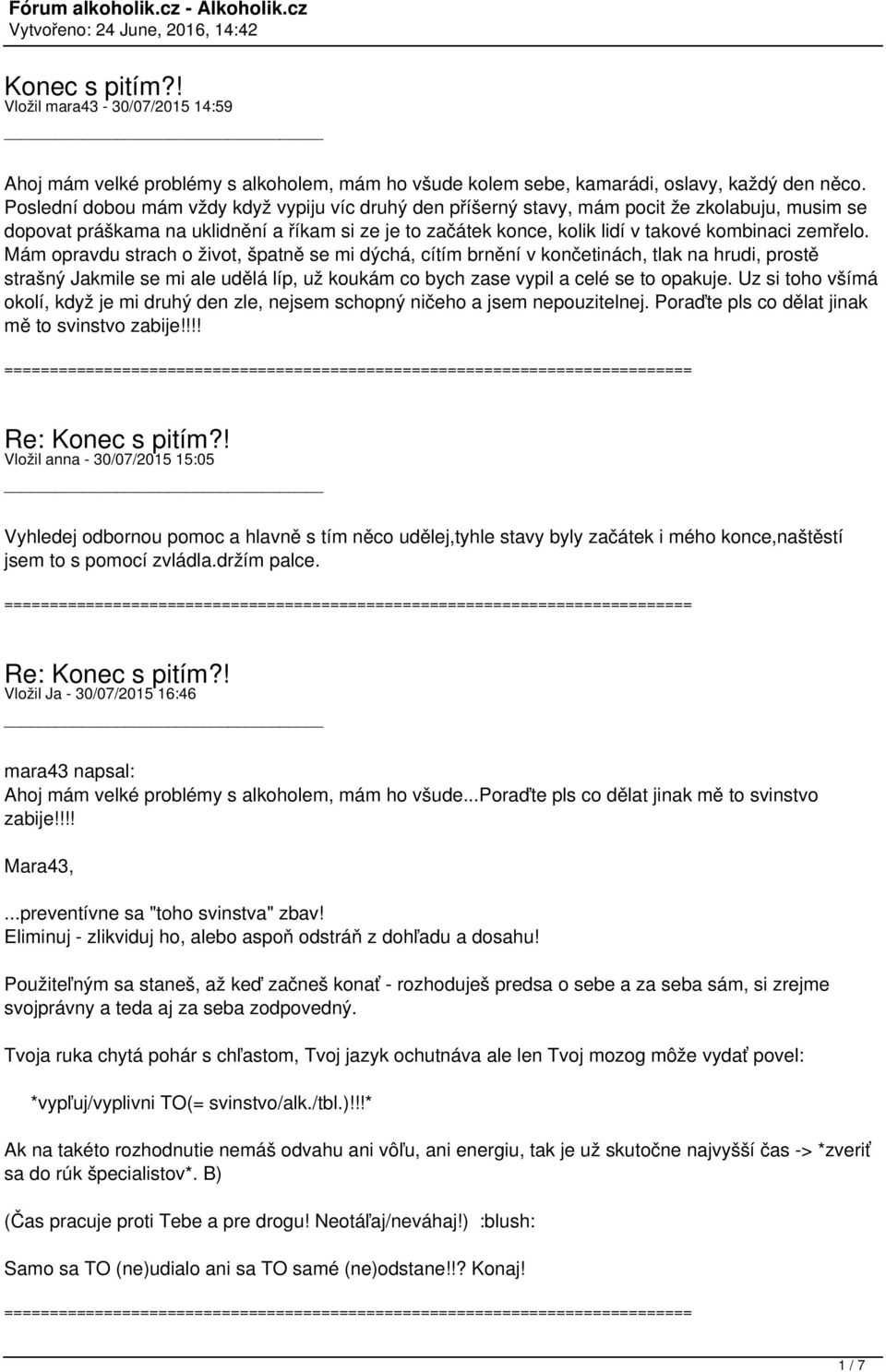 Fórum alkoholik.cz - Alkoholik.cz
Vytvořeno: 24 June, 2016, 14:42

Konec s pitím?!
Vložil mara43 - 30/07/2015 14:59

Ahoj mám velké problémy s alkoholem, mám ho všude kolem sebe, kamarádi, oslavy, každý den něco. Poslední dobou mám vždy když vypiju víc druhý den příšerný stavy, mám pocit že zkolabuju, musim se dopovat práškama na uklidnění a říkam si ze je to začátek konce, kolik lidí v takové kombinaci zemřelo. Mám opravdu strach o život, špatně se mi dýchá, cítím brnění v končetinách, tlak na hrudi, prostě strašný Jakmile se mi ale udělá líp, už koukám co bych zase vypil a celé se to opakuje. Uz si toho všímá okolí, když je mi druhý den zle, nejsem schopný ničeho a jsem nepouzitelnej. Poraďte pls co dělat jinak mě to svinstvo zabije!!!!

============================================================================

Re: Konec s pitím?!
Vložil anna - 30/07/2015 15:05

Vyhledej odbornou pomoc a hlavně s tím něco udělej,tyhle stavy byly začátek i mého konce,naštěstí jsem to s pomocí zvládla.držím palce.

============================================================================

Re: Konec s pitím?!
Vložil Ja - 30/07/2015 16:46

mara43 napsal:
Ahoj mám velké problémy s alkoholem, mám ho všude...Poraďte pls co dělat jinak mě to svinstvo zabije!!!!

Mara43,

...preventívne sa "toho svinstva" zbav!
Eliminuj - zlikviduj ho, alebo aspoň odstráň z dohľadu a dosahu!

Použiteľným sa staneš, až keď začneš konať - rozhoduješ predsa o sebe a za seba sám, si zrejme svojprávny a teda aj za seba zodpovedný.

Tvoja ruka chytá pohár s chľastom, Tvoj jazyk ochutnáva ale len Tvoj mozog môže vydať povel:

*vypľuj/vyplivni TO(= svinstvo/alk./tbl.)!!!*

Ak na takéto rozhodnutie nemáš odvahu ani vôľu, ani energiu, tak je už skutočne najvyšší čas -> *zveriť sa do rúk špecialistov*. B)

(Čas pracuje proti Tebe a pre drogu! Neotáľaj/neváhaj!) :blush:

Samo sa TO (ne)udialo ani sa TO samé (ne)odstane!!? Konaj!

============================================================================

1 / 7